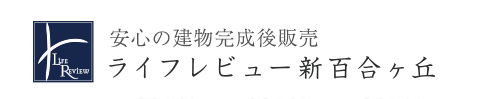 LIFE REVIEW

安心の建物完成後販売
ライフレビュー新百合ヶ丘